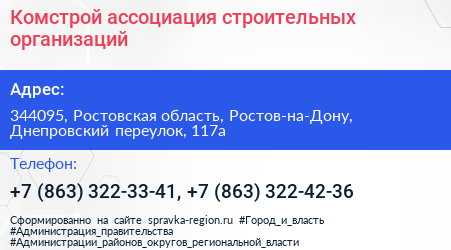 Комстрой ассоциация строительных организаций

Адрес:

344095, Ростовская область, Ростов-на-Дону, Днепровский переулок, 117а

Телефон:

+7 (863) 322-33-41, +7 (863) 322-42-36

Сформированно на сайте spravka-region.ru #Город_и_власть #Администрация_правительства #Администрации_районов_округов_региональной_власти